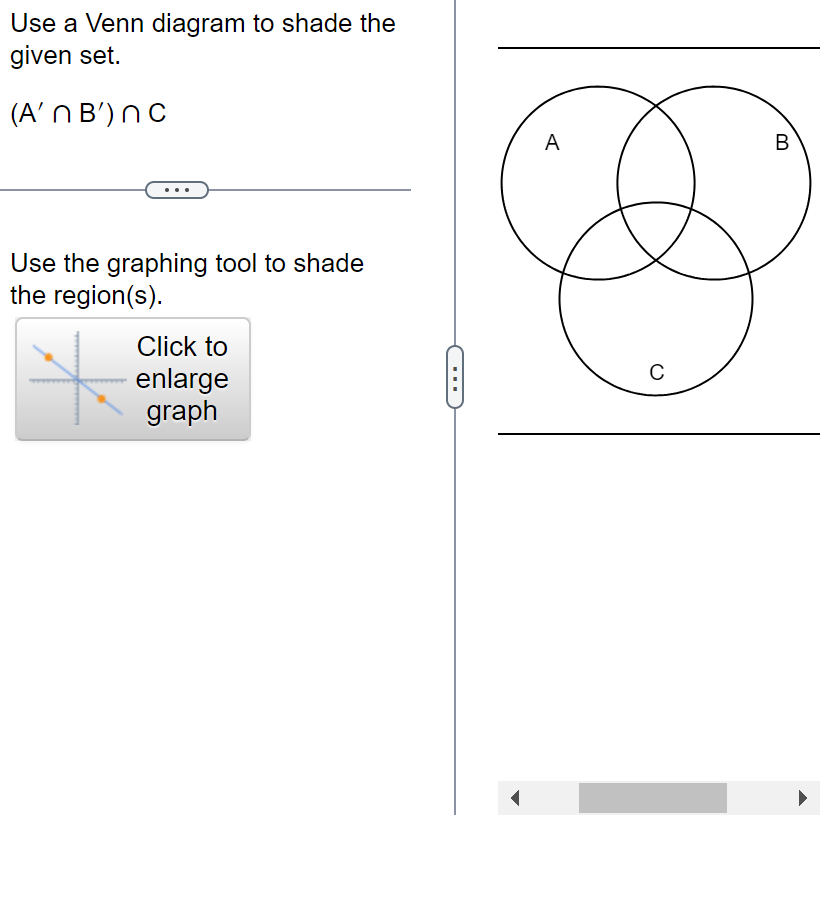 Use a Venn diagram to shade the given set.

$(A' \cap B') \cap C$

Use the graphing tool to shade the region(s).

Click to enlarge graph

A

B

C